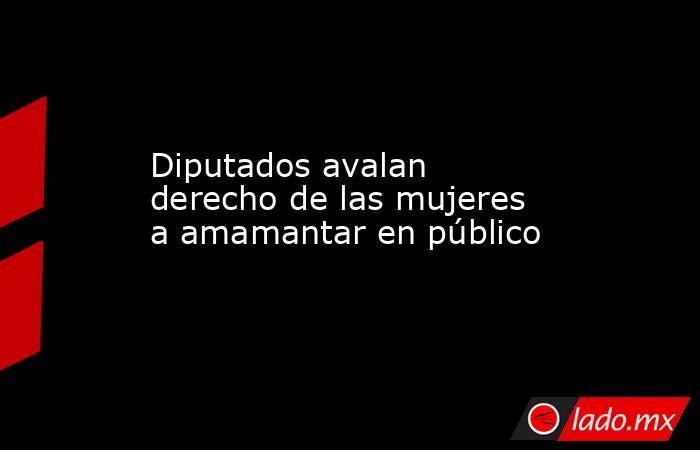 Diputados avalan derecho de las mujeres a amamantar en público

lado.mx